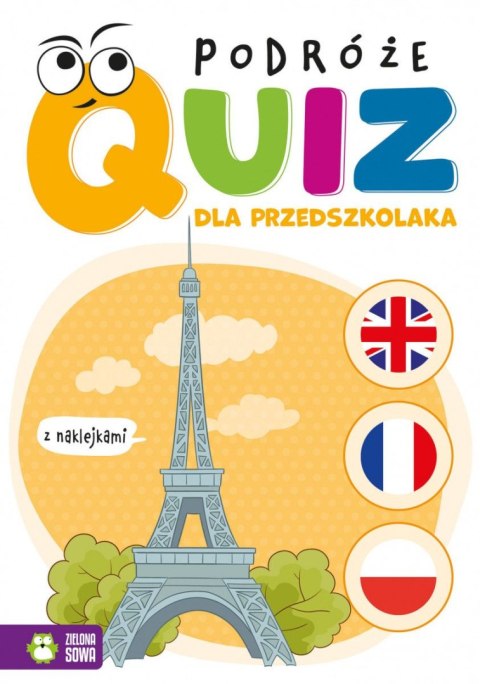 PODRÓŻE

QUIZ

DLA PRZEDSZKOLAKA

z naklejkami

ZIELONA SOWA